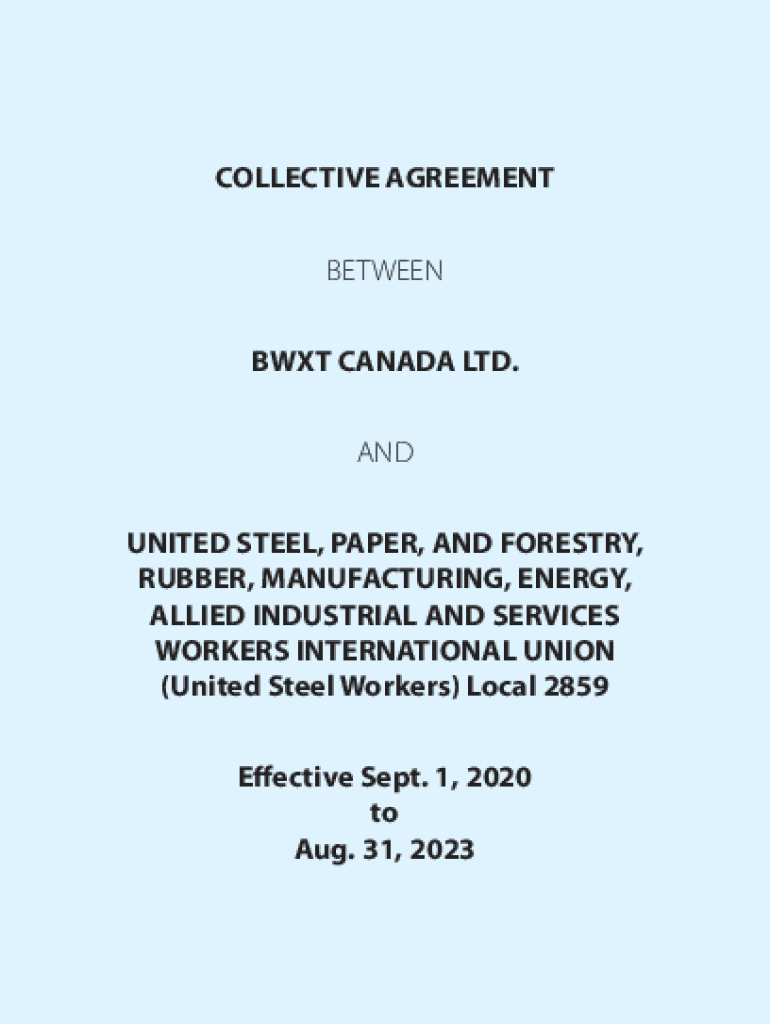 COLLECTIVE AGREEMENT

BETWEEN

BWXT CANADA LTD.

AND

UNITED STEEL, PAPER, AND FORESTRY, RUBBER, MANUFACTURING, ENERGY, ALLIED INDUSTRIAL AND SERVICES WORKERS INTERNATIONAL UNION (United Steel Workers) Local 2859

Effective Sept. 1, 2020
to
Aug. 31, 2023